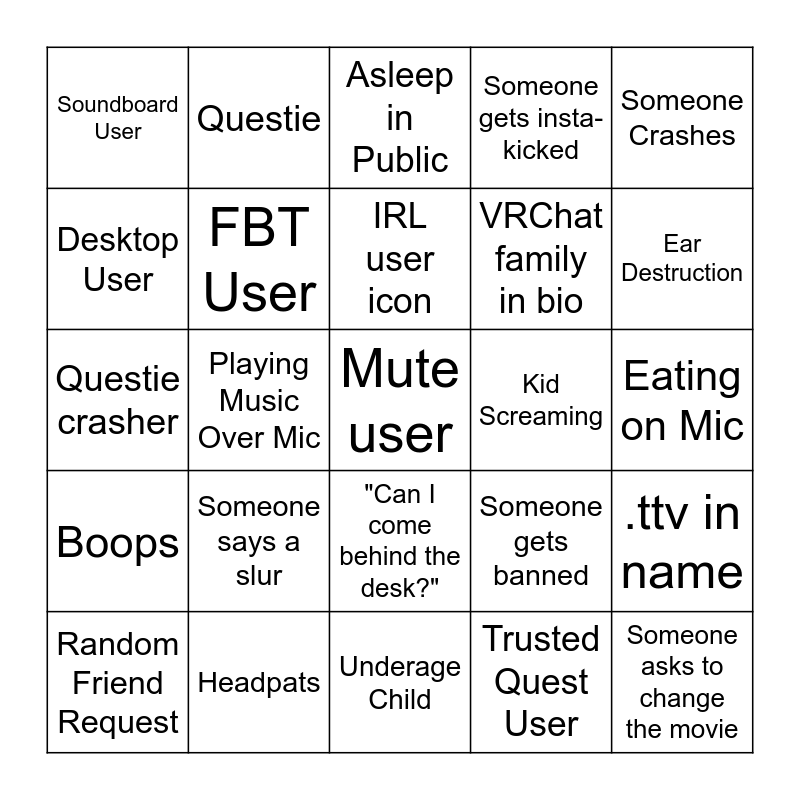 | | | | | |
|---|---|---|---|---|
| Soundboard User | Questie | Asleep in Public | Someone gets insta-kicked | Someone Crashes |
| Desktop User | FBT User | IRL user icon | VRChat family in bio | Ear Destruction |
| Questie crasher | Playing Music Over Mic | Mute user | Kid Screaming | Eating on Mic |
| Boops | Someone says a slur | "Can I come behind the desk?" | Someone gets banned | .ttv in name |
| Random Friend Request | Headpats | Underage Child | Trusted Quest User | Someone asks to change the movie |